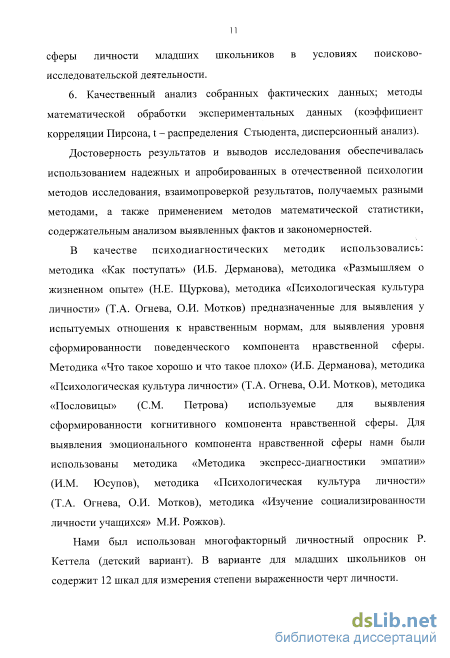 11

сферы личности младших школьников в условиях поисково-исследовательской деятельности.

6. Качественный анализ собранных фактических данных; методы математической обработки экспериментальных данных (коэффициент корреляции Пирсона, t – распределения Стьюдента, дисперсионный анализ).

Достоверность результатов и выводов исследования обеспечивалась использованием надежных и апробированных в отечественной психологии методов исследования, взаимопроверкой результатов, получаемых разными методами, а также применением методов математической статистики, содержательным анализом выявленных фактов и закономерностей.

В качестве психодиагностических методик использовались: методика «Как поступать» (И.Б. Дерманова), методика «Размышляем о жизненном опыте» (Н.Е. Щуркова), методика «Психологическая культура личности» (Т.А. Огнева, О.И. Мотков) предназначенные для выявления у испытуемых отношения к нравственным нормам, для выявления уровня сформированности поведенческого компонента нравственной сферы. Методика «Что такое хорошо и что такое плохо» (И.Б. Дерманова), методика «Психологическая культура личности» (Т.А. Огнева, О.И. Мотков), методика «Пословицы» (С.М. Петрова) используемые для выявления сформированности когнитивного компонента нравственной сферы. Для выявления эмоционального компонента нравственной сферы нами были использованы методика «Методика экспресс-диагностики эмпатии» (И.М. Юсупов), методика «Психологическая культура личности» (Т.А. Огнева, О.И. Мотков), методика «Изучение социализированности личности учащихся» М.И. Рожков).

Нами был использован многофакторный личностный опросник Р. Кеттела (детский вариант). В варианте для младших школьников он содержит 12 шкал для измерения степени выраженности черт личности.

dsLib.net
библиотека диссертаций